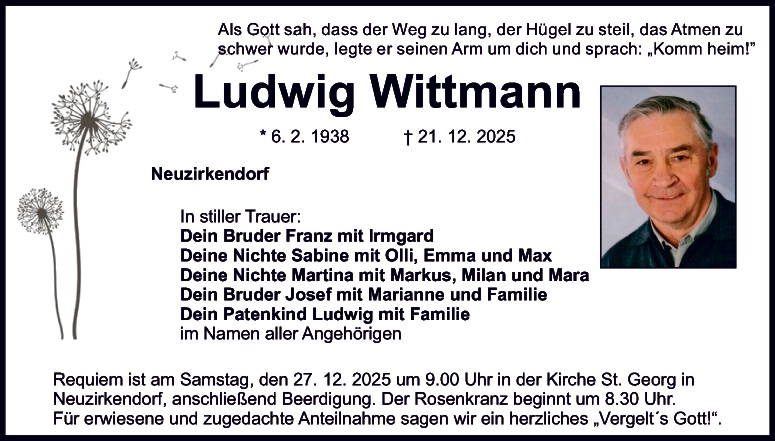 Als Gott sah, dass der Weg zu lang, der Hügel zu steil, das Atmen zu schwer wurde, legte er seinen Arm um dich und sprach: „Komm heim!"

Ludwig Wittmann

* 6. 2. 1938 † 21. 12. 2025

Neuzirkendorf

In stiller Trauer:
Dein Bruder Franz mit Irmgard
Deine Nichte Sabine mit Olli, Emma und Max
Deine Nichte Martina mit Markus, Milan und Mara
Dein Bruder Josef mit Marianne und Familie
Dein Patenkind Ludwig mit Familie
im Namen aller Angehörigen

Requiem ist am Samstag, den 27. 12. 2025 um 9.00 Uhr in der Kirche St. Georg in Neuzirkendorf, anschließend Beerdigung. Der Rosenkranz beginnt um 8.30 Uhr. Für erwiesene und zugedachte Anteilnahme sagen wir ein herzliches „Vergelt´s Gott!".